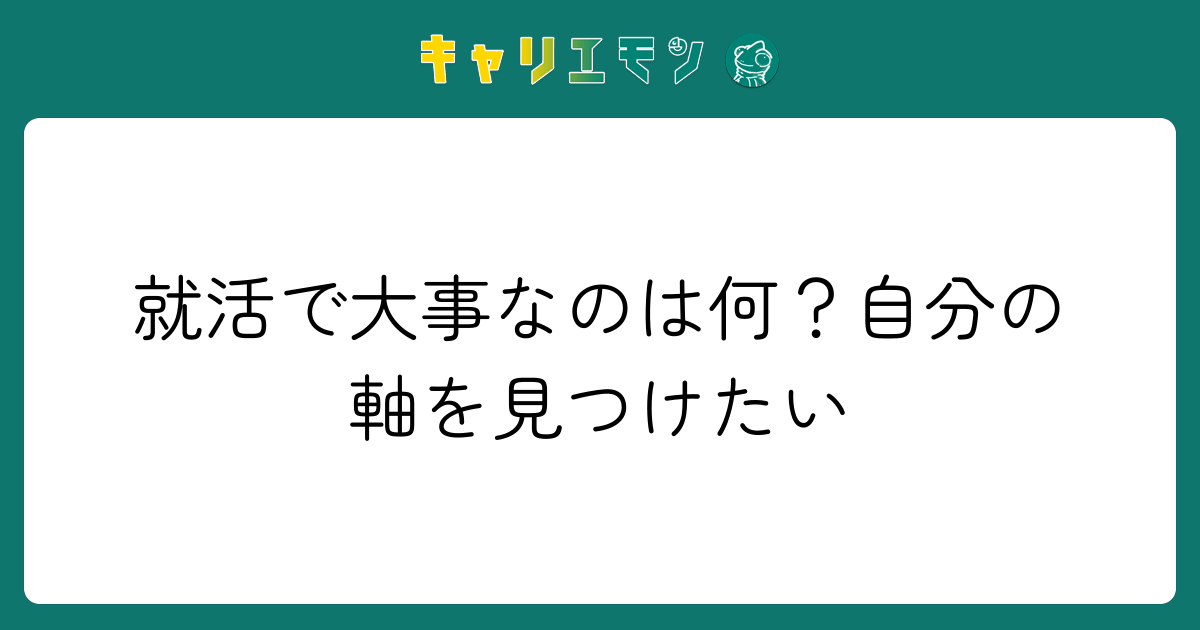 キャリエモン

就活で大事なのは何？自分の軸を見つけたい